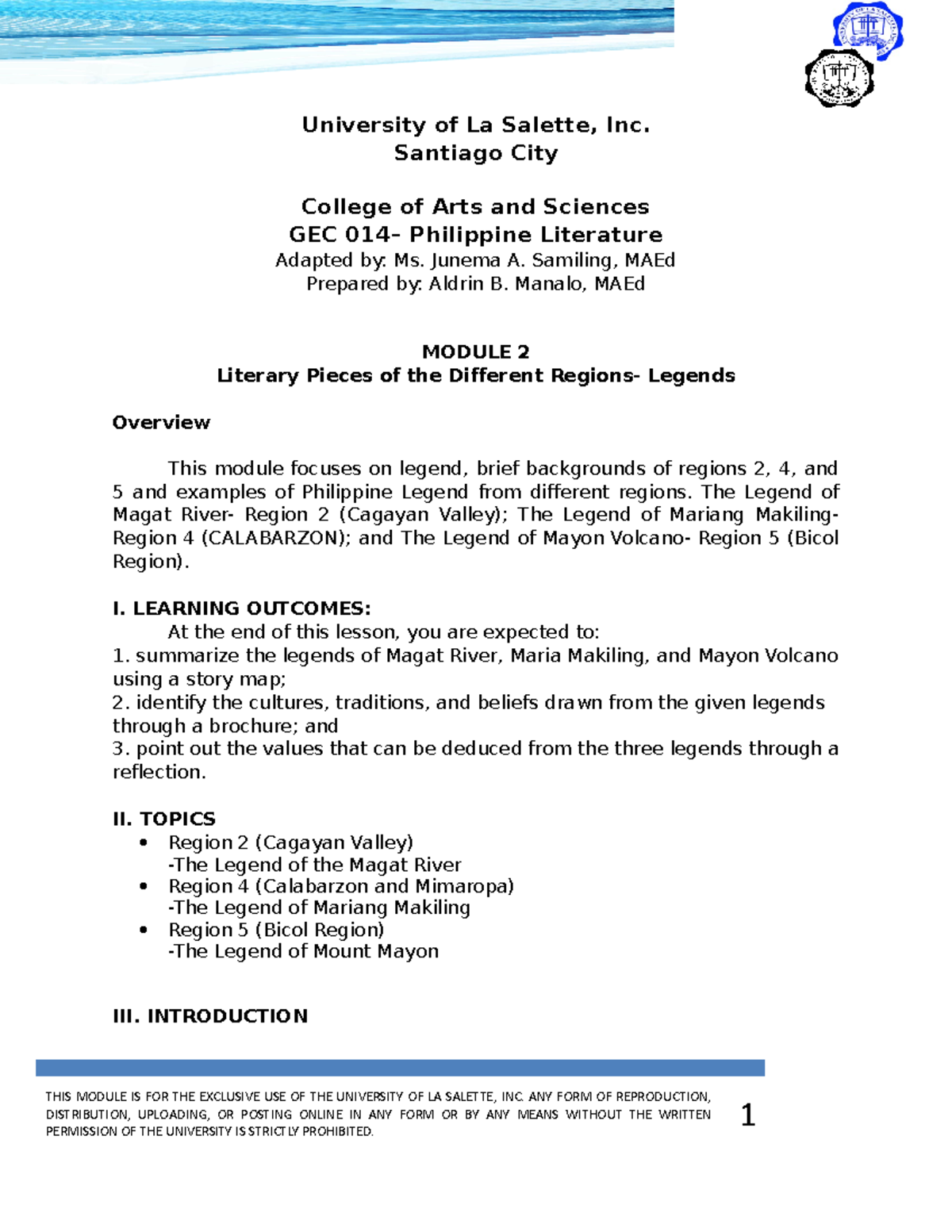 University of La Salette, Inc.
Santiago City

College of Arts and Sciences
GEC 014– Philippine Literature
Adapted by: Ms. Junema A. Samiling, MAEd
Prepared by: Aldrin B. Manalo, MAEd

MODULE 2
Literary Pieces of the Different Regions- Legends

Overview

This module focuses on legend, brief backgrounds of regions 2, 4, and 5 and examples of Philippine Legend from different regions. The Legend of Magat River- Region 2 (Cagayan Valley); The Legend of Mariang Makiling- Region 4 (CALABARZON); and The Legend of Mayon Volcano- Region 5 (Bicol Region).

I. LEARNING OUTCOMES:
At the end of this lesson, you are expected to:
1. summarize the legends of Magat River, Maria Makiling, and Mayon Volcano using a story map;
2. identify the cultures, traditions, and beliefs drawn from the given legends through a brochure; and
3. point out the values that can be deduced from the three legends through a reflection.

II. TOPICS
• Region 2 (Cagayan Valley)
-The Legend of the Magat River
• Region 4 (Calabarzon and Mimaropa)
-The Legend of Mariang Makiling
• Region 5 (Bicol Region)
-The Legend of Mount Mayon

III. INTRODUCTION

THIS MODULE IS FOR THE EXCLUSIVE USE OF THE UNIVERSITY OF LA SALETTE, INC. ANY FORM OF REPRODUCTION, DISTRIBUTION, UPLOADING, OR POSTING ONLINE IN ANY FORM OR BY ANY MEANS WITHOUT THE WRITTEN PERMISSION OF THE UNIVERSITY IS STRICTLY PROHIBITED.

1